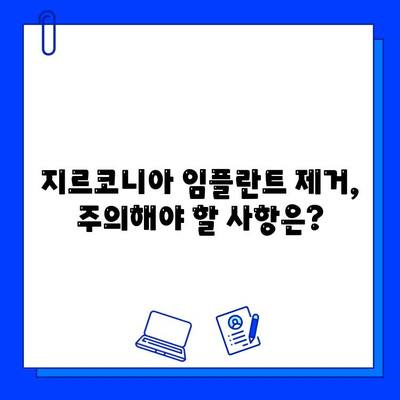 지르코니아 임플란트 제거, 주의해야 할 사항은?